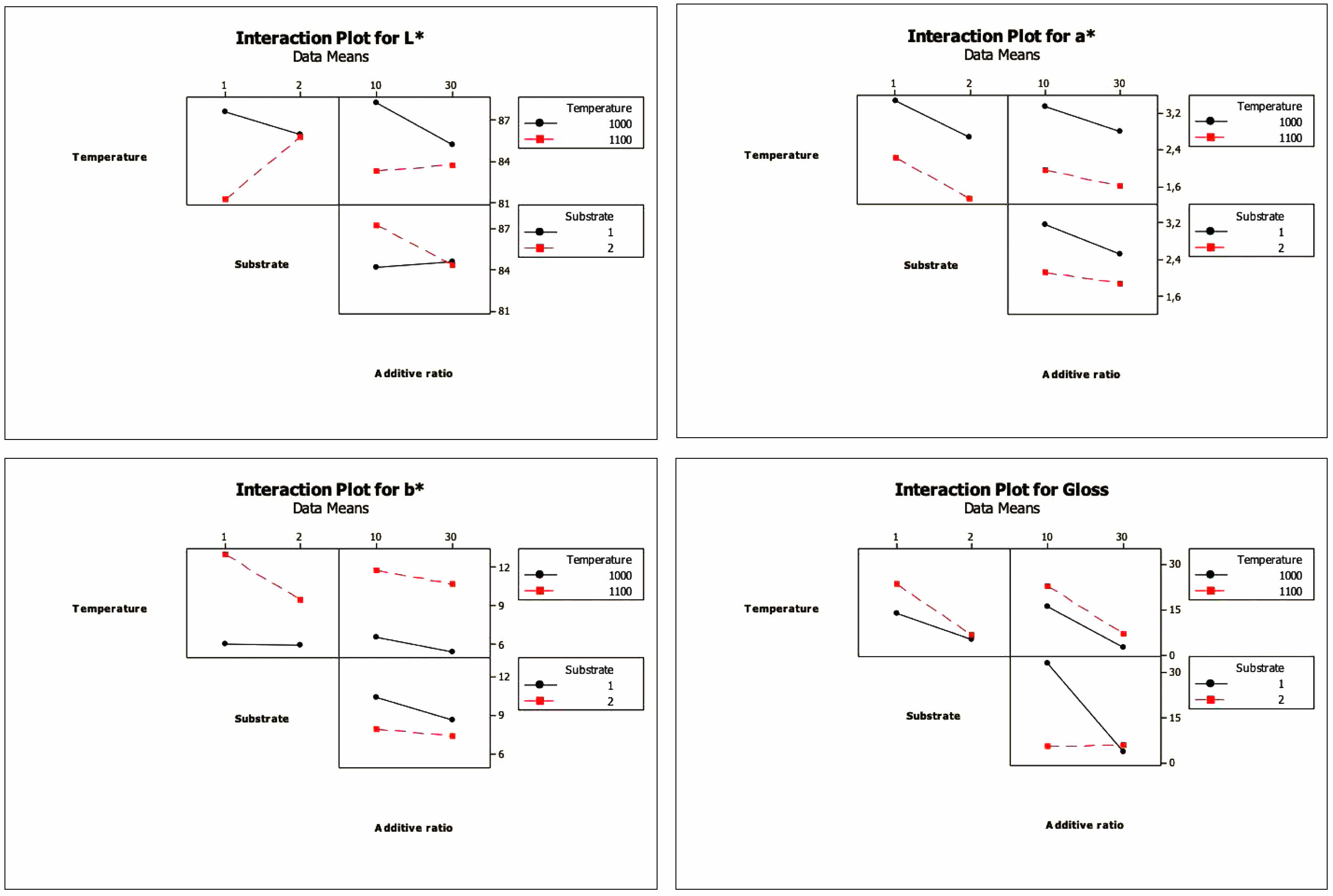 Interaction Plot for L*
Data Means

1 2 10 30

Temperature

87
84
81

Temperature
1000
1100

Substrate

87
84
81

Substrate
1
2

Additive ratio

Interaction Plot for a*
Data Means

1 2 10 30

Temperature

3,2
2,4
1,6

Temperature
1000
1100

Substrate

3,2
2,4
1,6

Substrate
1
2

Additive ratio

Interaction Plot for b*
Data Means

1 2 10 30

Temperature

12
9
6

Temperature
1000
1100

Substrate

12
9
6

Substrate
1
2

Additive ratio

Interaction Plot for Gloss
Data Means

1 2 10 30

Temperature

30
15
0

Temperature
1000
1100

Substrate

30
15
0

Substrate
1
2

Additive ratio